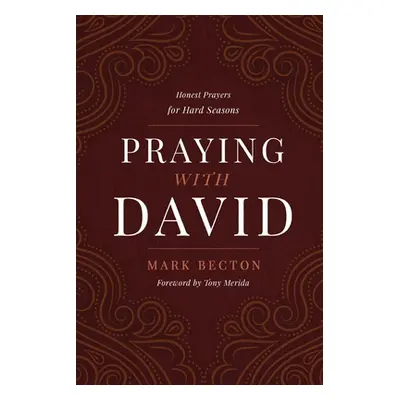 Honest Prayers for Hard Seasons

PRAYING WITH DAVID

MARK BECTON

Foreword by Tony Merida